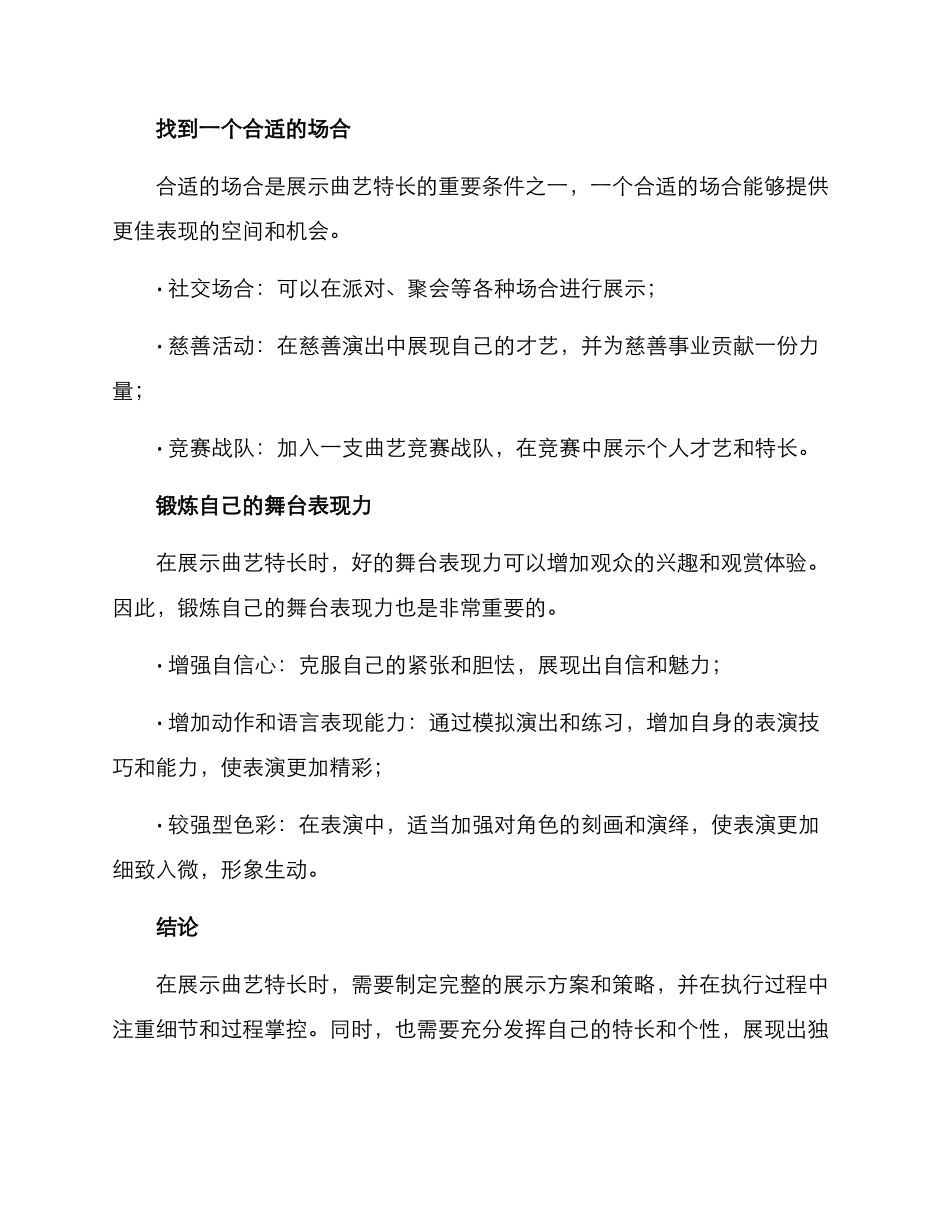 找到一个合适的场合

合适的场合是展示曲艺特长的重要条件之一，一个合适的场合能够提供更佳表现的空间和机会。

• 社交场合：可以在派对、聚会等各种场合进行展示；

• 慈善活动：在慈善演出中展现自己的才艺，并为慈善事业贡献一份力量；

• 竞赛战队：加入一支曲艺竞赛战队，在竞赛中展示个人才艺和特长。

锻炼自己的舞台表现力

在展示曲艺特长时，好的舞台表现力可以增加观众的兴趣和观赏体验。因此，锻炼自己的舞台表现力也是非常重要的。

• 增强自信心：克服自己的紧张和胆怯，展现出自信和魅力；

• 增加动作和语言表现能力：通过模拟演出和练习，增加自身的表演技巧和能力，使表演更加精彩；

• 较强型色彩：在表演中，适当加强对角色的刻画和演绎，使表演更加细致入微，形象生动。

结论

在展示曲艺特长时，需要制定完整的展示方案和策略，并在执行过程中注重细节和过程掌控。同时，也需要充分发挥自己的特长和个性，展现出独